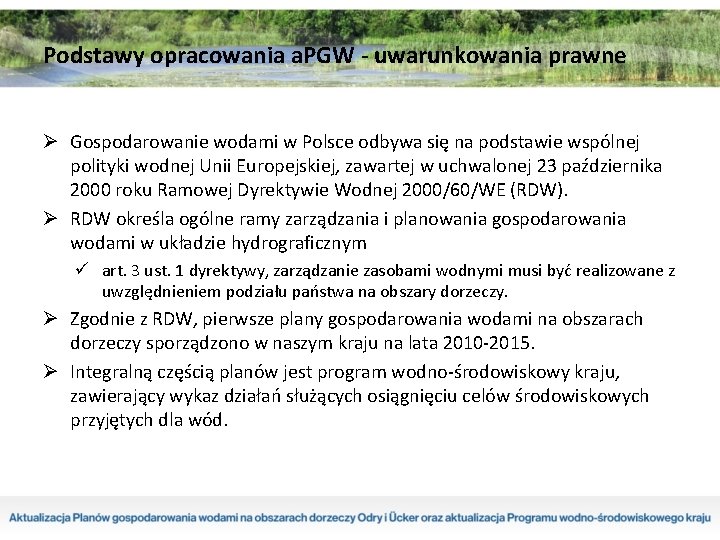 Podstawy opracowania aPGW - uwarunkowania prawne

➢ Gospodarowanie wodami w Polsce odbywa się na podstawie wspólnej polityki wodnej Unii Europejskiej, zawartej w uchwalonej 23 października 2000 roku Ramowej Dyrektywie Wodnej 2000/60/WE (RDW).

➢ RDW określa ogólne ramy zarządzania i planowania gospodarowania wodami w układzie hydrograficznym

✓ art. 3 ust. 1 dyrektywy, zarządzanie zasobami wodnymi musi być realizowane z uwzględnieniem podziału państwa na obszary dorzeczy.

➢ Zgodnie z RDW, pierwsze plany gospodarowania wodami na obszarach dorzeczy sporządzono w naszym kraju na lata 2010-2015.

➢ Integralną częścią planów jest program wodno-środowiskowy kraju, zawierający wykaz działań służących osiągnięciu celów środowiskowych przyjętych dla wód.

Aktualizacja Planów gospodarowania wodami na obszarach dorzeczy Odry i Ücker oraz aktualizacja Programu wodno-środowiskowego kraju